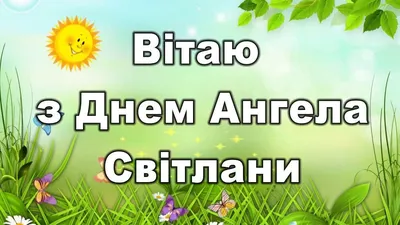 Вітаю
з Днем Ангела
Світлани